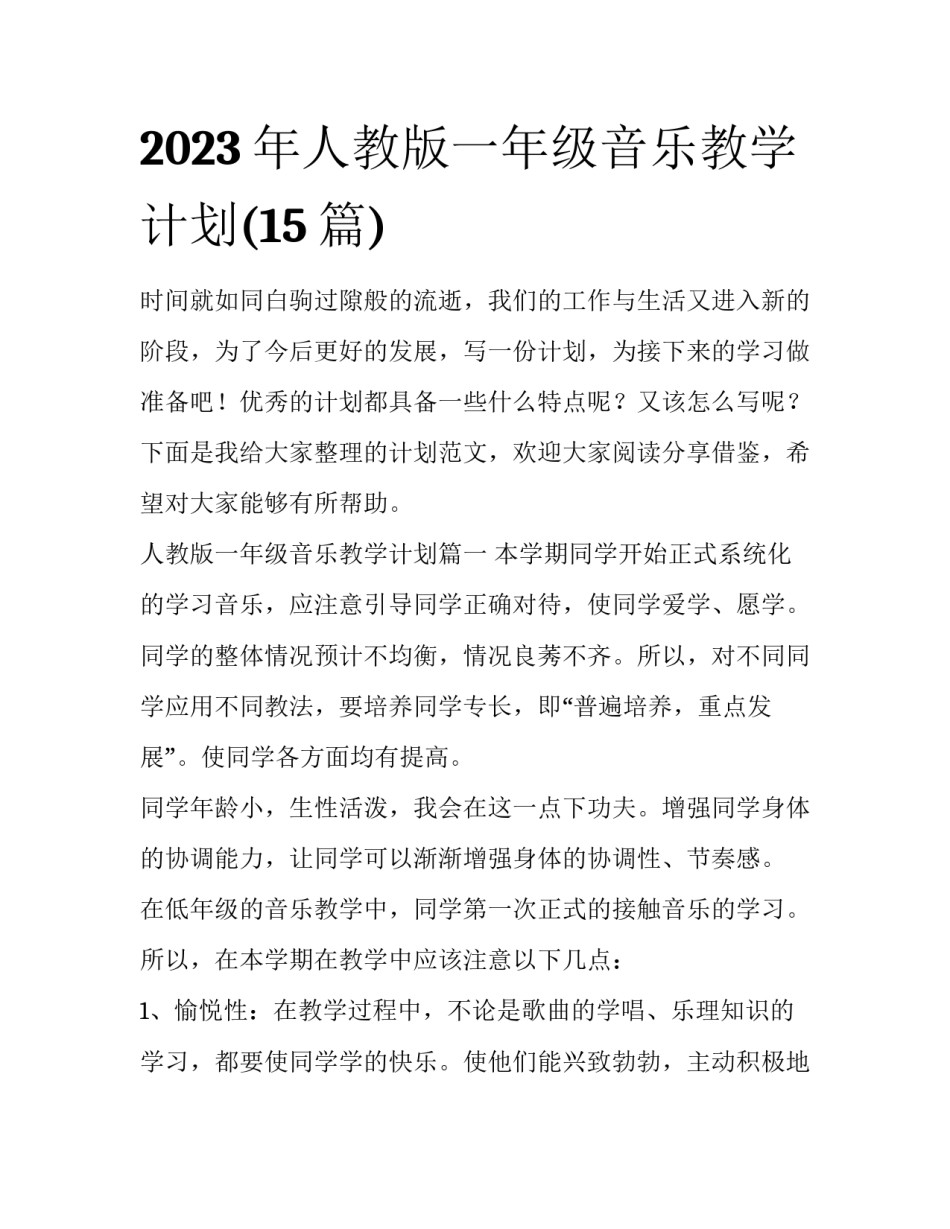 2023 年人教版一年级音乐教学计划(15 篇)

时间就如同白驹过隙般的流逝，我们的工作与生活又进入新的阶段，为了今后更好的发展，写一份计划，为接下来的学习做准备吧！优秀的计划都具备一些什么特点呢？又该怎么写呢？下面是我给大家整理的计划范文，欢迎大家阅读分享借鉴，希望对大家能够有所帮助。

人教版一年级音乐教学计划篇一 本学期同学开始正式系统化的学习音乐，应注意引导同学正确对待，使同学爱学、愿学。同学的整体情况预计不均衡，情况良莠不齐。所以，对不同同学应用不同教法，要培养同学专长，即“普遍培养，重点发展”。使同学各方面均有提高。

同学年龄小，生性活泼，我会在这一点下功夫。增强同学身体的协调能力，让同学可以渐渐增强身体的协调性、节奏感。

在低年级的音乐教学中，同学第一次正式的接触音乐的学习。所以，在本学期在教学中应该注意以下几点：

1、愉悦性：在教学过程中，不论是歌曲的学唱、乐理知识的学习，都要使同学学的快乐。使他们能兴致勃勃，主动积极地